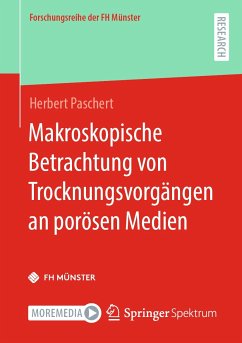 Forschungsreihe der FH Münster

RESEARCH

Herbert Paschert

Makroskopische Betrachtung von Trocknungsvorgängen an porösen Medien

FH MÜNSTER

MOREMEDIA

Springer Spektrum